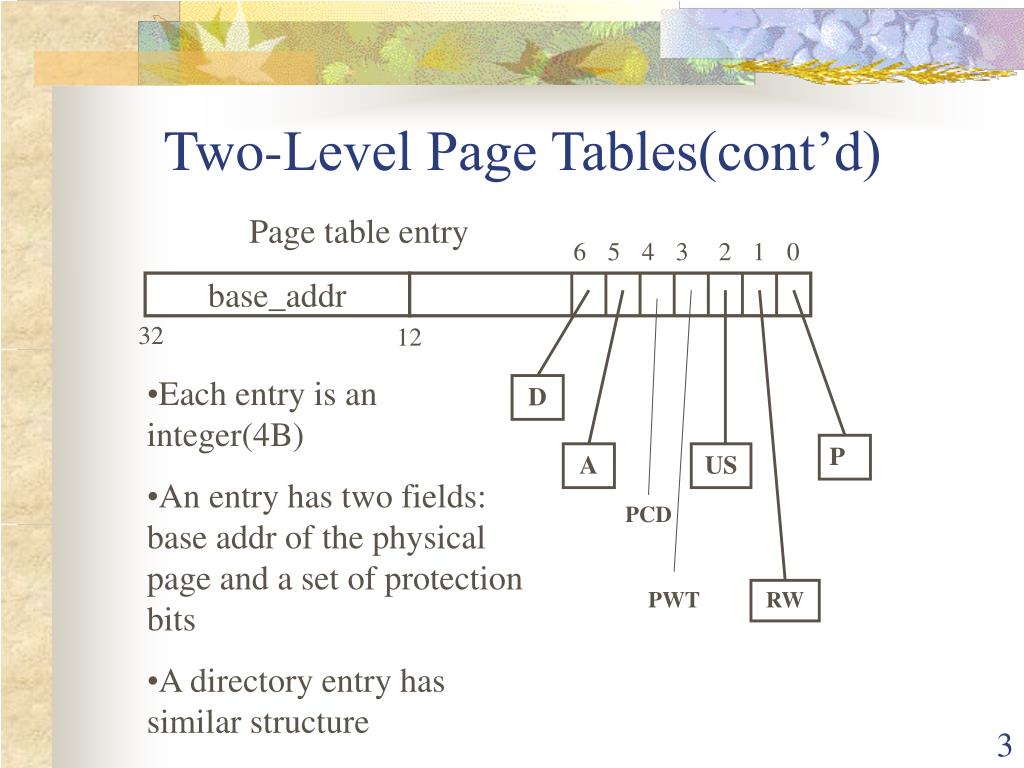 Two-Level Page Tables(cont’d)

Page table entry

6 5 4 3 2 1 0

base_addr

32

12

D

A

US

P

PCD

PWT

RW

•Each entry is an integer(4B)

•An entry has two fields: base addr of the physical page and a set of protection bits

•A directory entry has similar structure

3